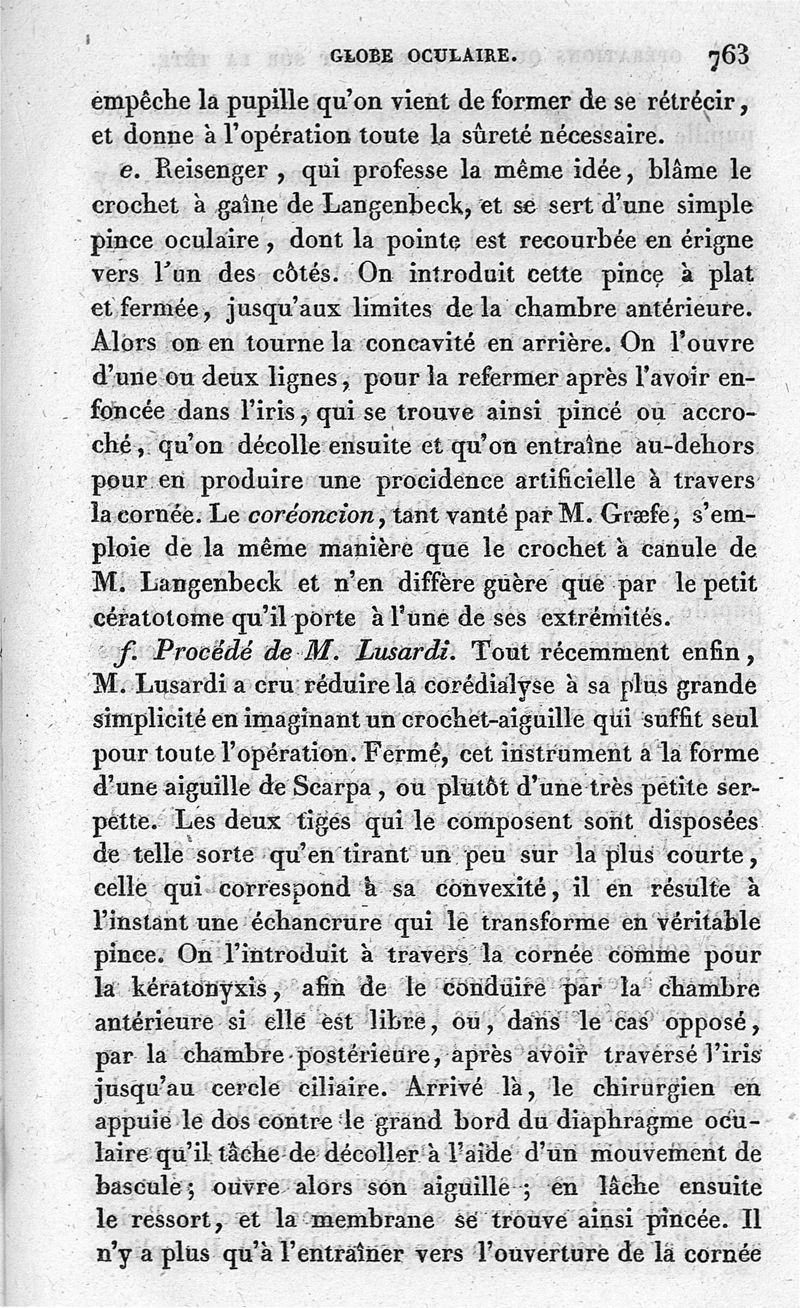 GLOBE OCULAIRE. 763

empêche la pupille qu'on vient de former de se rétrécir, et donne à l'opération toute la sûreté nécessaire.

e. Reisenger, qui professe la même idée, blâme le crochet à gaîne de Langenbeck, et se sert d'une simple pince oculaire, dont la pointe est recourbée en érigne vers l'un des côtés. On introduit cette pince à plat et fermée, jusqu'aux limites de la chambre antérieure. Alors on en tourne la concavité en arrière. On l'ouvre d'une ou deux lignes, pour la refermer après l'avoir enfoncée dans l'iris, qui se trouve ainsi pincé ou accroché, qu'on décolle ensuite et qu'on entraîne au-dehors pour en produire une procidence artificielle à travers la cornée. Le coréoncion, tant vanté par M. Græfe, s'emploie de la même manière que le crochet à canule de M. Langenbeck et n'en diffère guère que par le petit cératotome qu'il porte à l'une de ses extrémités.

f. Procédé de M. Lusardi. Tout récemment enfin, M. Lusardi a cru réduire la corédialyse à sa plus grande simplicité en imaginant un crochet-aiguille qui suffit seul pour toute l'opération. Fermé, cet instrument a la forme d'une aiguille de Scarpa, ou plutôt d'une très petite serpette. Les deux tiges qui le composent sont disposées de telle sorte qu'en tirant un peu sur la plus courte, celle qui correspond à sa convexité, il en résulte à l'instant une échancrure qui le transforme en véritable pince. On l'introduit à travers la cornée comme pour la kératonyxis, afin de le conduire par la chambre antérieure si elle est libre, ou, dans le cas opposé, par la chambre postérieure, après avoir traversé l'iris jusqu'au cercle ciliaire. Arrivé là, le chirurgien en appuie le dos contre le grand bord du diaphragme oculaire qu'il tâche de décoller à l'aide d'un mouvement de bascule; ouvre alors son aiguille; en lâche ensuite le ressort, et la membrane se trouve ainsi pincée. Il n'y a plus qu'à l'entraîner vers l'ouverture de la cornée